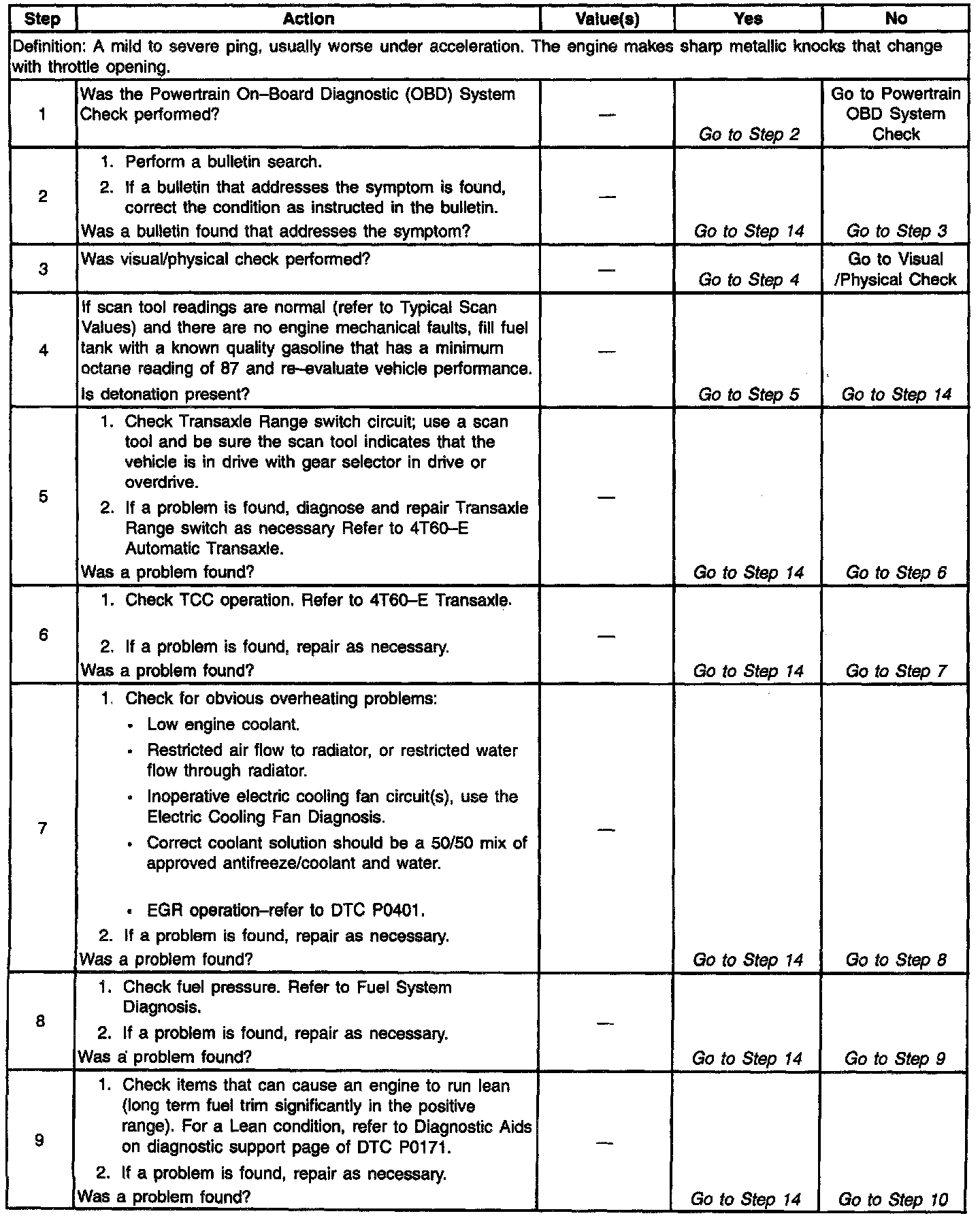 | Step | Action | Value(s) | Yes | No |
|---|---|---|---|---|
| Definition: A mild to severe ping, usually worse under acceleration. The engine makes sharp metallic knocks that change with throttle opening. | | | | |
| 1 | Was the Powertrain On–Board Diagnostic (OBD) System Check performed? | — | Go to Step 2 | Go to Powertrain OBD System Check |
| 2 | 1. Perform a bulletin search. 2. If a bulletin that addresses the symptom is found, correct the condition as instructed in the bulletin. Was a bulletin found that addresses the symptom? | — | Go to Step 14 | Go to Step 3 |
| 3 | Was visual/physical check performed? | — | Go to Step 4 | Go to Visual /Physical Check |
| 4 | If scan tool readings are normal (refer to Typical Scan Values) and there are no engine mechanical faults, fill fuel tank with a known quality gasoline that has a minimum octane reading of 87 and re–evaluate vehicle performance. Is detonation present? | — | Go to Step 5 | Go to Step 14 |
| 5 | 1. Check Transaxle Range switch circuit; use a scan tool and be sure the scan tool indicates that the vehicle is in drive with gear selector in drive or overdrive. 2. If a problem is found, diagnose and repair Transaxle Range switch as necessary Refer to 4T60–E Automatic Transaxle. Was a problem found? | — | Go to Step 14 | Go to Step 6 |
| 6 | 1. Check TCC operation. Refer to 4T60–E Transaxle. 2. If a problem is found, repair as necessary. Was a problem found? | — | Go to Step 14 | Go to Step 7 |
| 7 | 1. Check for obvious overheating problems: • Low engine coolant. • Restricted air flow to radiator, or restricted water flow through radiator. • Inoperative electric cooling fan circuit(s), use the Electric Cooling Fan Diagnosis. • Correct coolant solution should be a 50/50 mix of approved antifreeze/coolant and water. • EGR operation–refer to DTC P0401. 2. If a problem is found, repair as necessary. Was a problem found? | — | Go to Step 14 | Go to Step 8 |
| 8 | 1. Check fuel pressure. Refer to Fuel System Diagnosis. 2. If a problem is found, repair as necessary. Was a problem found? | — | Go to Step 14 | Go to Step 9 |
| 9 | 1. Check items that can cause an engine to run lean (long term fuel trim significantly in the positive range). For a Lean condition, refer to Diagnostic Aids on diagnostic support page of DTC P0171. 2. If a problem is found, repair as necessary. Was a problem found? | — | Go to Step 14 | Go to Step 10 |